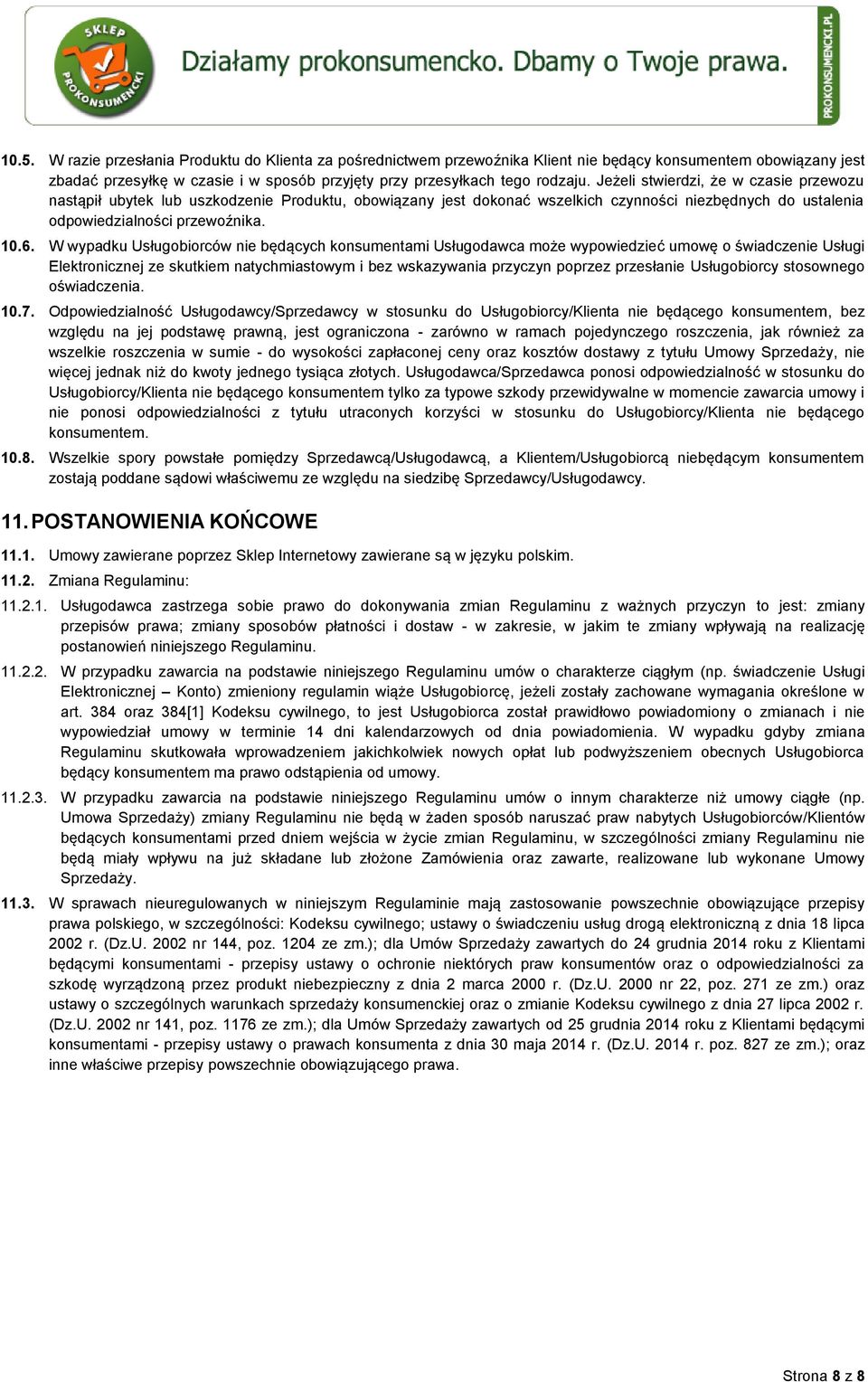 SKLEP PROKONSUMENCKI

Działamy prokonsumencko. Dbamy o Twoje prawa.

PROKONSUMENCKI.PL

10.5. W razie przesłania Produktu do Klienta za pośrednictwem przewoźnika Klient nie będący konsumentem obowiązany jest zbadać przesyłkę w czasie i w sposób przyjęty przy przesyłkach tego rodzaju. Jeżeli stwierdzi, że w czasie przewozu nastąpił ubytek lub uszkodzenie Produktu, obowiązany jest dokonać wszelkich czynności niezbędnych do ustalenia odpowiedzialności przewoźnika.

10.6. W wypadku Usługobiorców nie będących konsumentami Usługodawca może wypowiedzieć umowę o świadczenie Usługi Elektronicznej ze skutkiem natychmiastowym i bez wskazywania przyczyn poprzez przesłanie Usługobiorcy stosownego oświadczenia.

10.7. Odpowiedzialność Usługodawcy/Sprzedawcy w stosunku do Usługobiorcy/Klienta nie będącego konsumentem, bez względu na jej podstawę prawną, jest ograniczona - zarówno w ramach pojedynczego roszczenia, jak również za wszelkie roszczenia w sumie - do wysokości zapłaconej ceny oraz kosztów dostawy z tytułu Umowy Sprzedaży, nie więcej jednak niż do kwoty jednego tysiąca złotych. Usługodawca/Sprzedawca ponosi odpowiedzialność w stosunku do Usługobiorcy/Klienta nie będącego konsumentem tylko za typowe szkody przewidywalne w momencie zawarcia umowy i nie ponosi odpowiedzialności z tytułu utraconych korzyści w stosunku do Usługobiorcy/Klienta nie będącego konsumentem.

10.8. Wszelkie spory powstałe pomiędzy Sprzedawcą/Usługodawcą, a Klientem/Usługobiorcą niebędącym konsumentem zostają poddane sądowi właściwemu ze względu na siedzibę Sprzedawcy/Usługodawcy.

11. POSTANOWIENIA KOŃCOWE

11.1. Umowy zawierane poprzez Sklep Internetowy zawierane są w języku polskim.

11.2. Zmiana Regulaminu:

11.2.1. Usługodawca zastrzega sobie prawo do dokonywania zmian Regulaminu z ważnych przyczyn to jest: zmiany przepisów prawa; zmiany sposobów płatności i dostaw - w zakresie, w jakim te zmiany wpływają na realizację postanowień niniejszego Regulaminu.

11.2.2. W przypadku zawarcia na podstawie niniejszego Regulaminu umów o charakterze ciągłym (np. świadczenie Usługi Elektronicznej – Konto) zmieniony regulamin wiąże Usługobiorcę, jeżeli zostały zachowane wymagania określone w art. 384 oraz 384[1] Kodeksu cywilnego, to jest Usługobiorca został prawidłowo powiadomiony o zmianach i nie wypowiedział umowy w terminie 14 dni kalendarzowych od dnia powiadomienia. W wypadku gdyby zmiana Regulaminu skutkowała wprowadzeniem jakichkolwiek nowych opłat lub podwyższeniem obecnych Usługobiorca będący konsumentem ma prawo odstąpienia od umowy.

11.2.3. W przypadku zawarcia na podstawie niniejszego Regulaminu umów o innym charakterze niż umowy ciągłe (np. Umowa Sprzedaży) zmiany Regulaminu nie będą w żaden sposób naruszać praw nabytych Usługobiorców/Klientów będących konsumentami przed dniem wejścia w życie zmian Regulaminu, w szczególności zmiany Regulaminu nie będą miały wpływu na już składane lub złożone Zamówienia oraz zawarte, realizowane lub wykonane Umowy Sprzedaży.

11.3. W sprawach nieuregulowanych w niniejszym Regulaminie mają zastosowanie powszechnie obowiązujące przepisy prawa polskiego, w szczególności: Kodeksu cywilnego; ustawy o świadczeniu usług drogą elektroniczną z dnia 18 lipca 2002 r. (Dz.U. 2002 nr 144, poz. 1204 ze zm.); dla Umów Sprzedaży zawartych do 24 grudnia 2014 roku z Klientami będącymi konsumentami - przepisy ustawy o ochronie niektórych praw konsumentów oraz o odpowiedzialności za szkodę wyrządzoną przez produkt niebezpieczny z dnia 2 marca 2000 r. (Dz.U. 2000 nr 22, poz. 271 ze zm.) oraz ustawy o szczególnych warunkach sprzedaży konsumenckiej oraz o zmianie Kodeksu cywilnego z dnia 27 lipca 2002 r. (Dz.U. 2002 nr 141, poz. 1176 ze zm.); dla Umów Sprzedaży zawartych od 25 grudnia 2014 roku z Klientami będącymi konsumentami - przepisy ustawy o prawach konsumenta z dnia 30 maja 2014 r. (Dz.U. 2014 r. poz. 827 ze zm.); oraz inne właściwe przepisy powszechnie obowiązującego prawa.

Strona 8 z 8